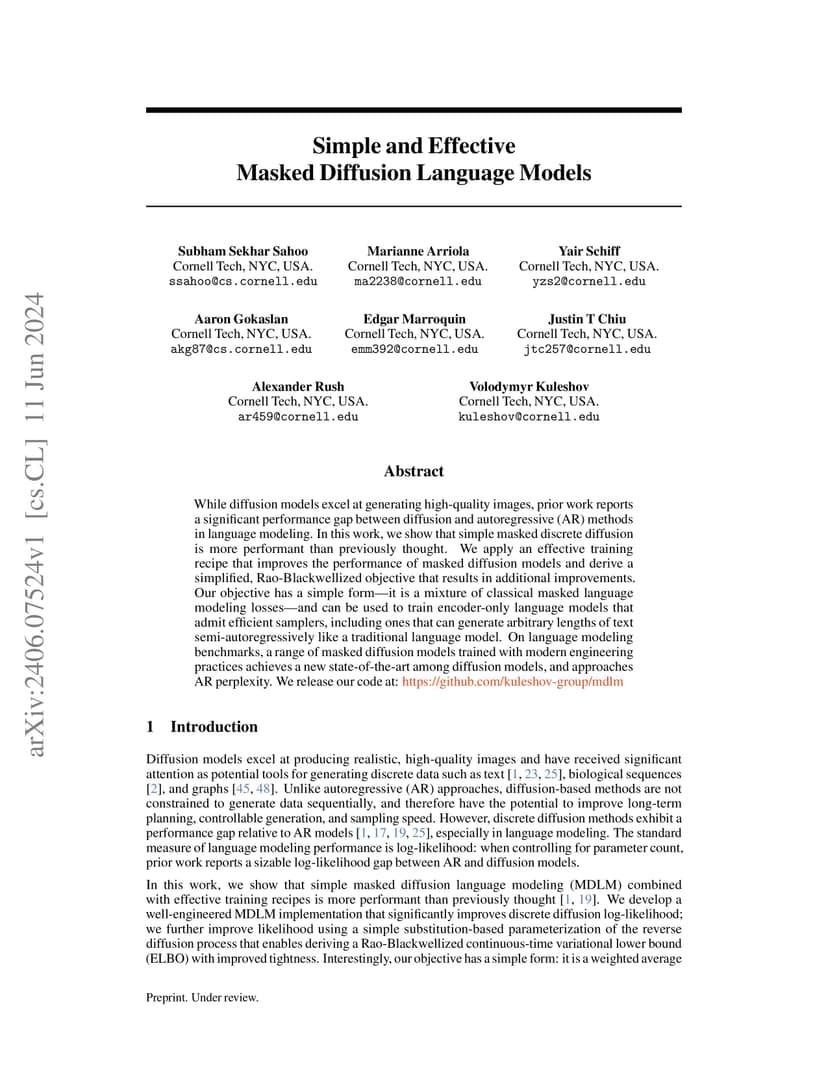 arXiv:2406.07524v1 [cs.CL] 11 Jun 2024

Simple and Effective
Masked Diffusion Language Models

Subham Sekhar Sahoo
Cornell Tech, NYC, USA.
ssahoo@cs.cornell.edu

Marianne Arriola
Cornell Tech, NYC, USA.
ma2238@cornell.edu

Yair Schiff
Cornell Tech, NYC, USA.
yzs2@cornell.edu

Aaron Gokaslan
Cornell Tech, NYC, USA.
akg87@cs.cornell.edu

Edgar Marroquin
Cornell Tech, NYC, USA.
emm392@cornell.edu

Justin T Chiu
Cornell Tech, NYC, USA.
jtc257@cornell.edu

Alexander Rush
Cornell Tech, NYC, USA.
ar459@cornell.edu

Volodymyr Kuleshov
Cornell Tech, NYC, USA.
kuleshov@cornell.edu

Abstract

While diffusion models excel at generating high-quality images, prior work reports a significant performance gap between diffusion and autoregressive (AR) methods in language modeling. In this work, we show that simple masked discrete diffusion is more performant than previously thought. We apply an effective training recipe that improves the performance of masked diffusion models and derive a simplified, Rao-Blackwellized objective that results in additional improvements. Our objective has a simple form—it is a mixture of classical masked language modeling losses—and can be used to train encoder-only language models that admit efficient samplers, including ones that can generate arbitrary lengths of text semi-autoregressively like a traditional language model. On language modeling benchmarks, a range of masked diffusion models trained with modern engineering practices achieves a new state-of-the-art among diffusion models, and approaches AR perplexity. We release our code at: https://github.com/kuleshov-group/mdlm

1 Introduction

Diffusion models excel at producing realistic, high-quality images and have received significant attention as potential tools for generating discrete data such as text [1, 23, 25], biological sequences [2], and graphs [45, 48]. Unlike autoregressive (AR) approaches, diffusion-based methods are not constrained to generate data sequentially, and therefore have the potential to improve long-term planning, controllable generation, and sampling speed. However, discrete diffusion methods exhibit a performance gap relative to AR models [1, 17, 19, 25], especially in language modeling. The standard measure of language modeling performance is log-likelihood: when controlling for parameter count, prior work reports a sizable log-likelihood gap between AR and diffusion models.

In this work, we show that simple masked diffusion language modeling (MDLM) combined with effective training recipes is more performant than previously thought [1, 19]. We develop a well-engineered MDLM implementation that significantly improves discrete diffusion log-likelihood; we further improve likelihood using a simple substitution-based parameterization of the reverse diffusion process that enables deriving a Rao-Blackwellized continuous-time variational lower bound (ELBO) with improved tightness. Interestingly, our objective has a simple form: it is a weighted average

Preprint. Under review.